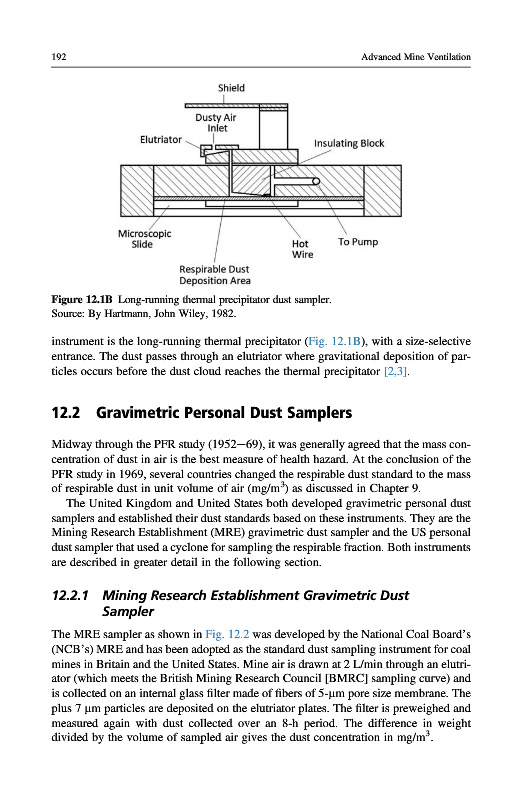 192 Advanced Mine Ventilation

Shield

Dusty Air Inlet

Elutriator

Insulating Block

Microscopic Slide

Hot Wire

To Pump

Respirable Dust Deposition Area

Figure 12.1B Long-running thermal precipitator dust sampler.
Source: By Hartmann, John Wiley, 1982.

instrument is the long-running thermal precipitator (Fig. 12.1B), with a size-selective entrance. The dust passes through an elutriator where gravitational deposition of particles occurs before the dust cloud reaches the thermal precipitator [2,3].

12.2 Gravimetric Personal Dust Samplers

Midway through the PFR study (1952–69), it was generally agreed that the mass concentration of dust in air is the best measure of health hazard. At the conclusion of the PFR study in 1969, several countries changed the respirable dust standard to the mass of respirable dust in unit volume of air (mg/m$^3$) as discussed in Chapter 9.

The United Kingdom and United States both developed gravimetric personal dust samplers and established their dust standards based on these instruments. They are the Mining Research Establishment (MRE) gravimetric dust sampler and the US personal dust sampler that used a cyclone for sampling the respirable fraction. Both instruments are described in greater detail in the following section.

12.2.1 Mining Research Establishment Gravimetric Dust Sampler

The MRE sampler as shown in Fig. 12.2 was developed by the National Coal Board's (NCB's) MRE and has been adopted as the standard dust sampling instrument for coal mines in Britain and the United States. Mine air is drawn at 2 L/min through an elutriator (which meets the British Mining Research Council [BMRC] sampling curve) and is collected on an internal glass filter made of fibers of 5-µm pore size membrane. The plus 7 µm particles are deposited on the elutriator plates. The filter is preweighed and measured again with dust collected over an 8-h period. The difference in weight divided by the volume of sampled air gives the dust concentration in mg/m$^3$.